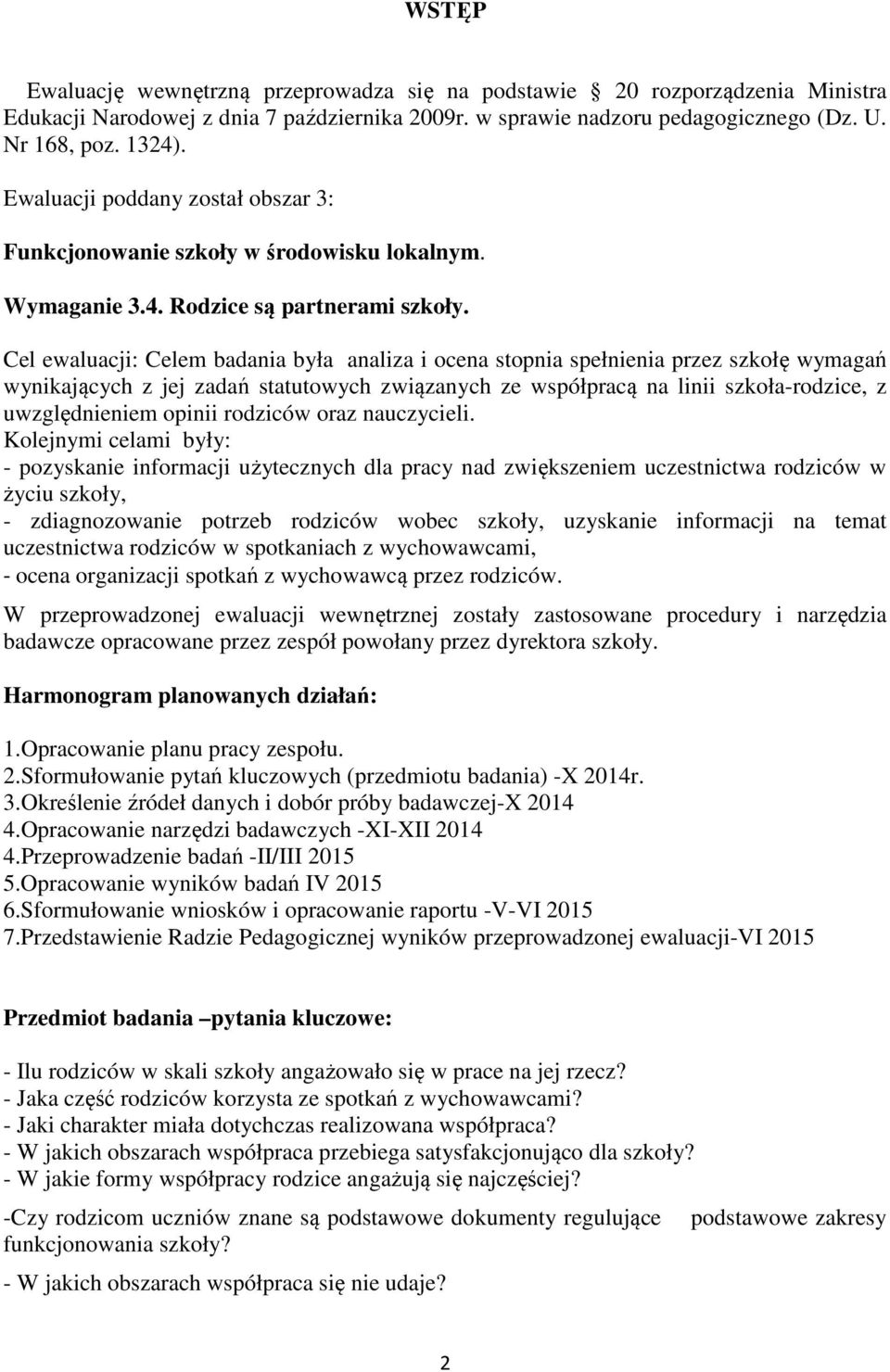 WSTĘP

Ewaluację wewnętrzną przeprowadza się na podstawie 20 rozporządzenia Ministra Edukacji Narodowej z dnia 7 października 2009r. w sprawie nadzoru pedagogicznego (Dz. U. Nr 168, poz. 1324).

Ewaluacji poddany został obszar 3:

Funkcjonowanie szkoły w środowisku lokalnym.

Wymaganie 3.4. Rodzice są partnerami szkoły.

Cel ewaluacji: Celem badania była analiza i ocena stopnia spełnienia przez szkołę wymagań wynikających z jej zadań statutowych związanych ze współpracą na linii szkoła-rodzice, z uwzględnieniem opinii rodziców oraz nauczycieli.
Kolejnymi celami były:
- pozyskanie informacji użytecznych dla pracy nad zwiększeniem uczestnictwa rodziców w życiu szkoły,
- zdiagnozowanie potrzeb rodziców wobec szkoły, uzyskanie informacji na temat uczestnictwa rodziców w spotkaniach z wychowawcami,
- ocena organizacji spotkań z wychowawcą przez rodziców.

W przeprowadzonej ewaluacji wewnętrznej zostały zastosowane procedury i narzędzia badawcze opracowane przez zespół powołany przez dyrektora szkoły.

Harmonogram planowanych działań:

1.Opracowanie planu pracy zespołu.
2.Sformułowanie pytań kluczowych (przedmiotu badania) -X 2014r.
3.Określenie źródeł danych i dobór próby badawczej-X 2014
4.Opracowanie narzędzi badawczych -XI-XII 2014
4.Przeprowadzenie badań -II/III 2015
5.Opracowanie wyników badań IV 2015
6.Sformułowanie wniosków i opracowanie raportu -V-VI 2015
7.Przedstawienie Radzie Pedagogicznej wyników przeprowadzonej ewaluacji-VI 2015

Przedmiot badania –pytania kluczowe:

- Ilu rodziców w skali szkoły angażowało się w prace na jej rzecz?
- Jaka część rodziców korzysta ze spotkań z wychowawcami?
- Jaki charakter miała dotychczas realizowana współpraca?
- W jakich obszarach współpraca przebiega satysfakcjonująco dla szkoły?
- W jakie formy współpracy rodzice angażują się najczęściej?

-Czy rodzicom uczniów znane są podstawowe dokumenty regulujące podstawowe zakresy funkcjonowania szkoły?

- W jakich obszarach współpraca się nie udaje?

2